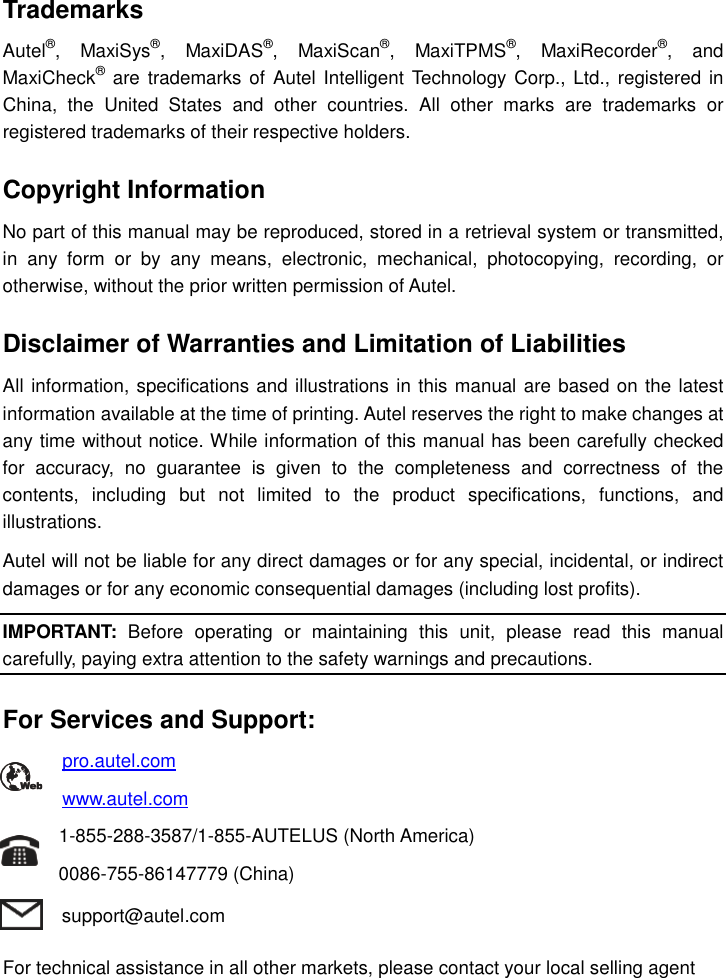 Trademarks

Autel®, MaxiSys®, MaxiDAS®, MaxiScan®, MaxiTPMS®, MaxiRecorder®, and MaxiCheck® are trademarks of Autel Intelligent Technology Corp., Ltd., registered in China, the United States and other countries. All other marks are trademarks or registered trademarks of their respective holders.

Copyright Information

No part of this manual may be reproduced, stored in a retrieval system or transmitted, in any form or by any means, electronic, mechanical, photocopying, recording, or otherwise, without the prior written permission of Autel.

Disclaimer of Warranties and Limitation of Liabilities

All information, specifications and illustrations in this manual are based on the latest information available at the time of printing. Autel reserves the right to make changes at any time without notice. While information of this manual has been carefully checked for accuracy, no guarantee is given to the completeness and correctness of the contents, including but not limited to the product specifications, functions, and illustrations.

Autel will not be liable for any direct damages or for any special, incidental, or indirect damages or for any economic consequential damages (including lost profits).

IMPORTANT: Before operating or maintaining this unit, please read this manual carefully, paying extra attention to the safety warnings and precautions.

For Services and Support:

Web

pro.autel.com

www.autel.com

1-855-288-3587/1-855-AUTELUS (North America)

0086-755-86147779 (China)

support@autel.com

For technical assistance in all other markets, please contact your local selling agent